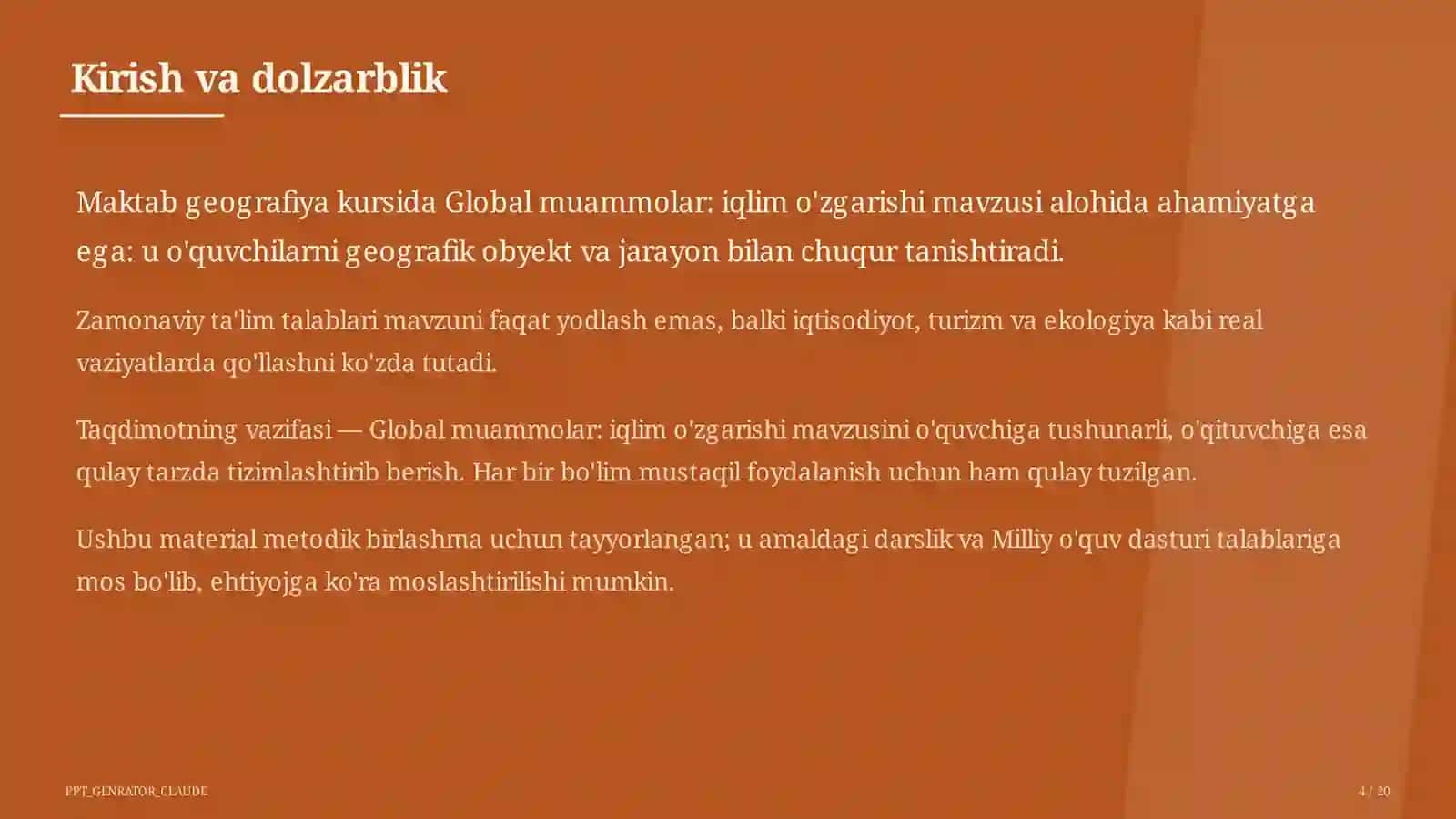 Kirish va dolzarblik

Maktab geografiya kursida Global muammolar: iqlim o'zgarishi mavzusi alohida ahamiyatga ega: u o'quvchilarni geografik obyekt va jarayon bilan chuqur tanishtiradi.

Zamonaviy ta'lim talablari mavzuni faqat yodlash emas, balki iqtisodiyot, turizm va ekologiya kabi real vaziyatlarda qo'llashni ko'zda tutadi.

Taqdimotning vazifasi — Global muammolar: iqlim o'zgarishi mavzusini o'quvchiga tushunarli, o'qituvchiga esa qulay tarzda tizimlashtirib berish. Har bir bo'lim mustaqil foydalanish uchun ham qulay tuzilgan.

Ushbu material metodik birlashma uchun tayyorlangan; u amaldagi darslik va Milliy o'quv dasturi talablariga mos bo'lib, ehtiyojga ko'ra moslashtirilishi mumkin.

PPT_GENRATOR_CLAUDE

4 / 20